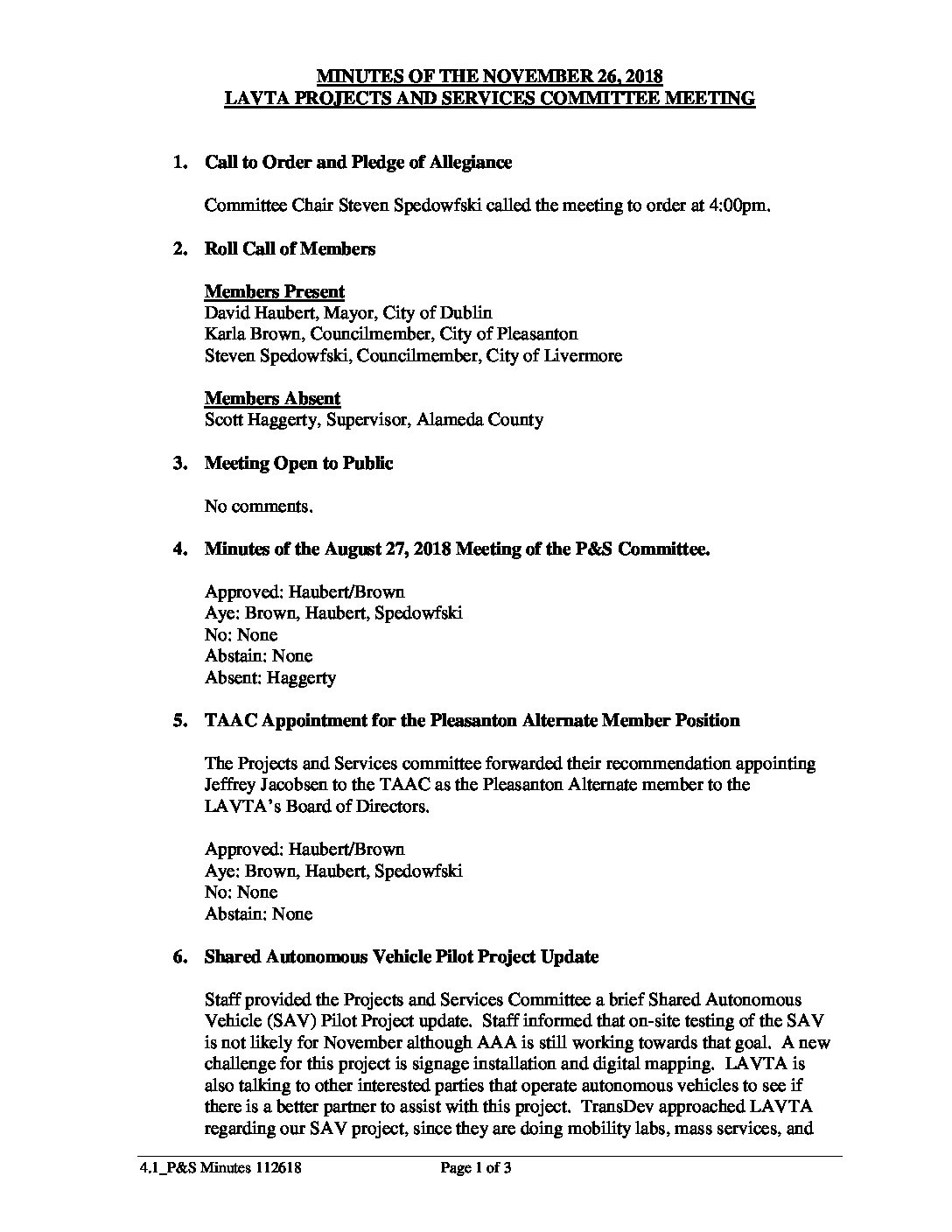 MINUTES OF THE NOVEMBER 26, 2018
LAVTA PROJECTS AND SERVICES COMMITTEE MEETING

1. Call to Order and Pledge of Allegiance

Committee Chair Steven Spedowfski called the meeting to order at 4:00pm.

2. Roll Call of Members

Members Present
David Haubert, Mayor, City of Dublin
Karla Brown, Councilmember, City of Pleasanton
Steven Spedowfski, Councilmember, City of Livermore

Members Absent
Scott Haggerty, Supervisor, Alameda County

3. Meeting Open to Public

No comments.

4. Minutes of the August 27, 2018 Meeting of the P&S Committee.

Approved: Haubert/Brown
Aye: Brown, Haubert, Spedowfski
No: None
Abstain: None
Absent: Haggerty

5. TAAC Appointment for the Pleasanton Alternate Member Position

The Projects and Services committee forwarded their recommendation appointing Jeffrey Jacobsen to the TAAC as the Pleasanton Alternate member to the LAVTA's Board of Directors.

Approved: Haubert/Brown
Aye: Brown, Haubert, Spedowfski
No: None
Abstain: None

6. Shared Autonomous Vehicle Pilot Project Update

Staff provided the Projects and Services Committee a brief Shared Autonomous Vehicle (SAV) Pilot Project update. Staff informed that on-site testing of the SAV is not likely for November although AAA is still working towards that goal. A new challenge for this project is signage installation and digital mapping. LAVTA is also talking to other interested parties that operate autonomous vehicles to see if there is a better partner to assist with this project. TransDev approached LAVTA regarding our SAV project, since they are doing mobility labs, mass services, and

4.1_P&S Minutes 112618 Page 1 of 3